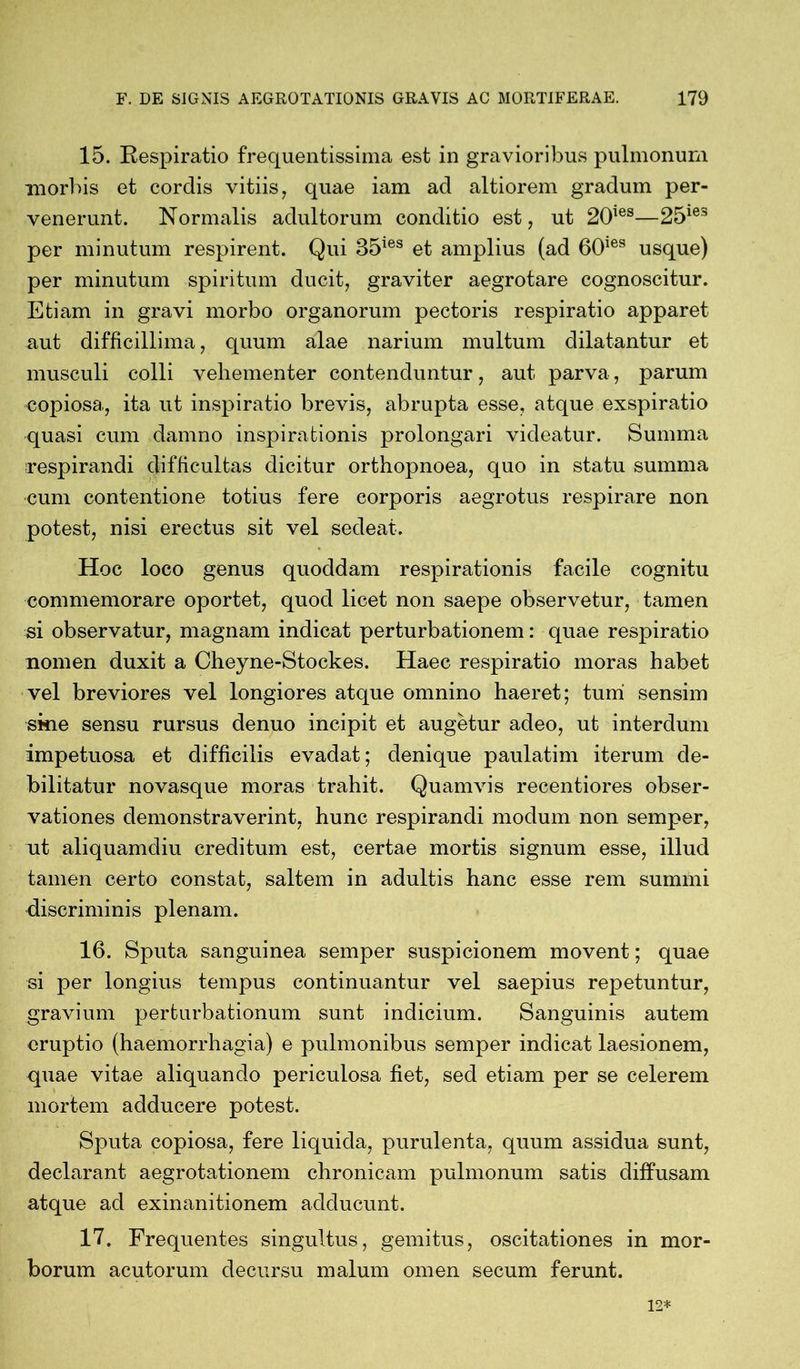 F. DE SIGNIS AEGROTATIONIS GRAVIS AC MORTIFERAE. 179

15. Respiratio frequentissima est in gravioribus pulmonum morbis et cordis vitiis, quae iam ad altiorem gradum pervenerunt. Normalis adultorum conditio est, ut $20^{ies}$—$25^{ies}$ per minutum respirent. Qui $35^{ies}$ et amplius (ad $60^{ies}$ usque) per minutum spiritum ducit, graviter aegrotare cognoscitur. Etiam in gravi morbo organorum pectoris respiratio apparet aut difficillima, quum alae narium multum dilatantur et musculi colli vehementer contenduntur, aut parva, parum copiosa, ita ut inspiratio brevis, abrupta esse, atque exspiratio quasi cum damno inspirationis prolongari videatur. Summa respirandi difficultas dicitur orthopnoea, quo in statu summa cum contentione totius fere corporis aegrotus respirare non potest, nisi erectus sit vel sedeat.

Hoc loco genus quoddam respirationis facile cognitu commemorare oportet, quod licet non saepe observetur, tamen si observatur, magnam indicat perturbationem: quae respiratio nomen duxit a Cheyne-Stockes. Haec respiratio moras habet vel breviores vel longiores atque omnino haeret; tum sensim sine sensu rursus denuo incipit et augetur adeo, ut interdum impetuosa et difficilis evadat; denique paulatim iterum debilitatur novasque moras trahit. Quamvis recentiores observationes demonstraverint, hunc respirandi modum non semper, ut aliquamdiu creditum est, certae mortis signum esse, illud tamen certo constat, saltem in adultis hanc esse rem summi discriminis plenam.

16. Sputa sanguinea semper suspicionem movent; quae si per longius tempus continuantur vel saepius repetuntur, gravium perturbationum sunt indicium. Sanguinis autem eruptio (haemorrhagia) e pulmonibus semper indicat laesionem, quae vitae aliquando periculosa fiet, sed etiam per se celerem mortem adducere potest.

Sputa copiosa, fere liquida, purulenta, quum assidua sunt, declarant aegrotationem chronicam pulmonum satis diffusam atque ad exinanitionem adducunt.

17. Frequentes singultus, gemitus, oscitationes in morborum acutorum decursu malum omen secum ferunt.

12*